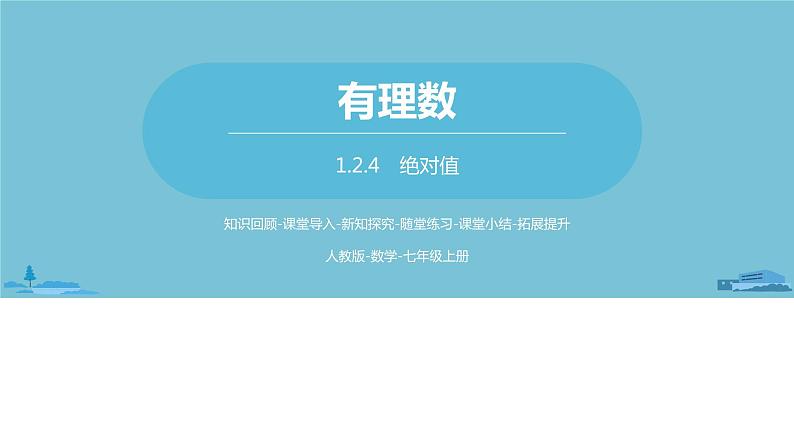 有理数

1.2.4　绝对值

知识回顾-课堂导入-新知探究-随堂练习-课堂小结-拓展提升

人教版-数学-七年级上册